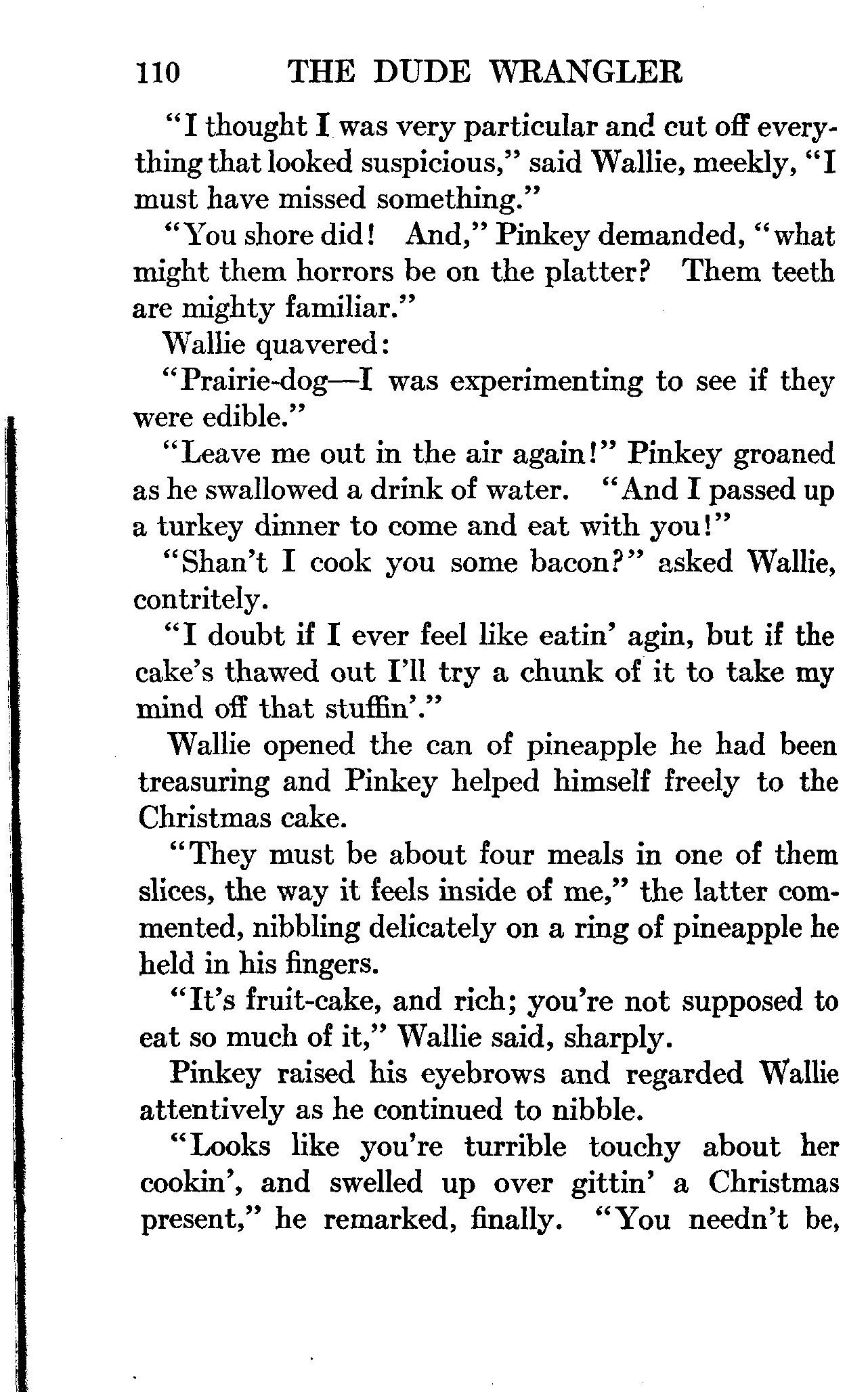 110 THE DUDE WRANGLER

"I thought I was very particular and cut off everything that looked suspicious," said Wallie, meekly, "I must have missed something."

"You shore did! And," Pinkey demanded, "what might them horrors be on the platter? Them teeth are mighty familiar."

Wallie quavered:

"Prairie-dog—I was experimenting to see if they were edible."

"Leave me out in the air again!" Pinkey groaned as he swallowed a drink of water. "And I passed up a turkey dinner to come and eat with you!"

"Shan't I cook you some bacon?" asked Wallie, contritely.

"I doubt if I ever feel like eatin' agin, but if the cake's thawed out I'll try a chunk of it to take my mind off that stuffin'."

Wallie opened the can of pineapple he had been treasuring and Pinkey helped himself freely to the Christmas cake.

"They must be about four meals in one of them slices, the way it feels inside of me," the latter commented, nibbling delicately on a ring of pineapple he held in his fingers.

"It's fruit-cake, and rich; you're not supposed to eat so much of it," Wallie said, sharply.

Pinkey raised his eyebrows and regarded Wallie attentively as he continued to nibble.

"Looks like you're turrible touchy about her cookin', and swelled up over gittin' a Christmas present," he remarked, finally. "You needn't be,